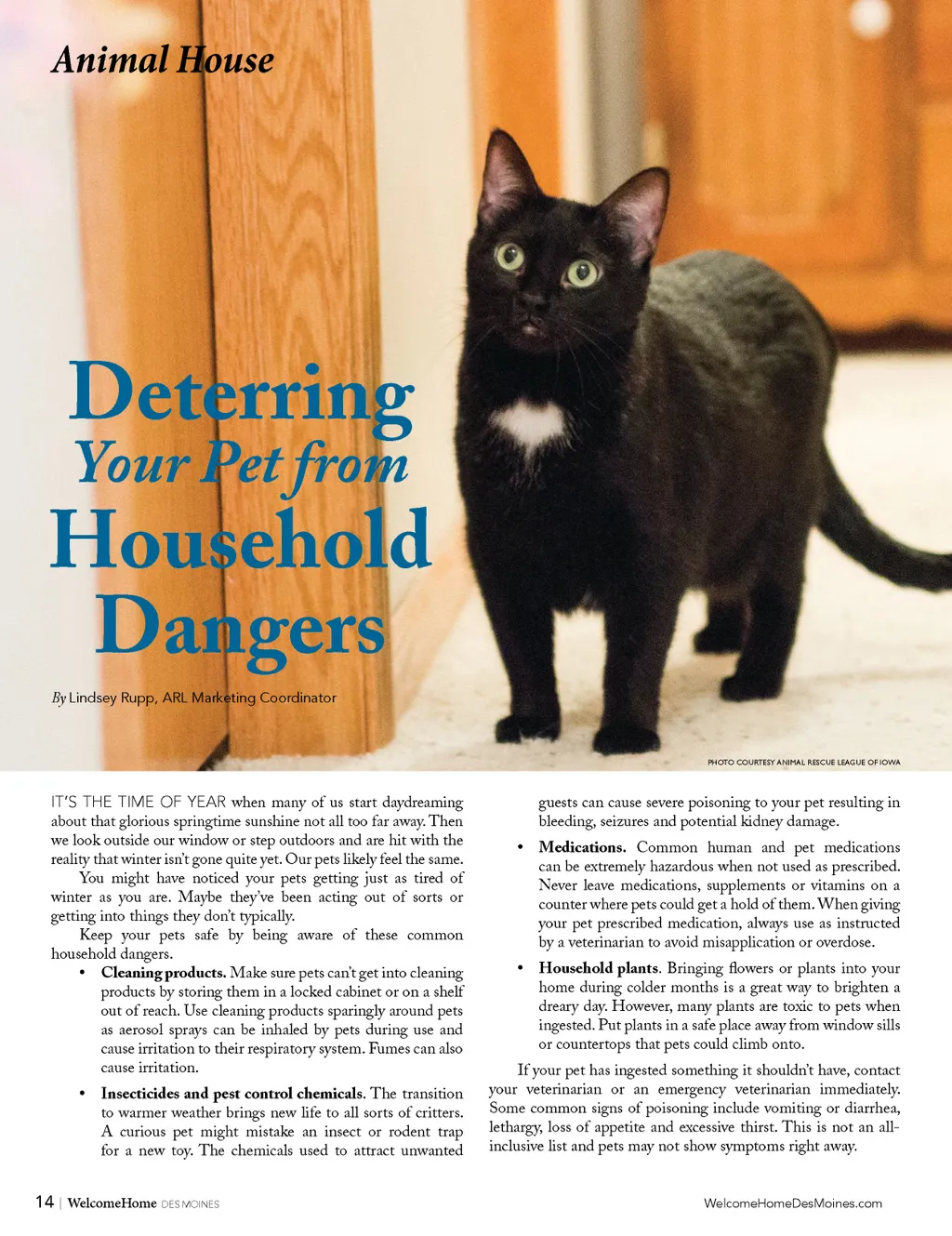 Animal House

Deterring
Your Pet from
Household
Dangers

By Lindsey Rupp, ARL Marketing Coordinator

PHOTO COURTESY ANIMAL RESCUE LEAGUE OF IOWA

IT'S THE TIME OF YEAR when many of us start daydreaming about that glorious springtime sunshine not all too far away. Then we look outside our window or step outdoors and are hit with the reality that winter isn't gone quite yet. Our pets likely feel the same.

You might have noticed your pets getting just as tired of winter as you are. Maybe they've been acting out of sorts or getting into things they don't typically.

Keep your pets safe by being aware of these common household dangers.

• Cleaning products. Make sure pets can't get into cleaning products by storing them in a locked cabinet or on a shelf out of reach. Use cleaning products sparingly around pets as aerosol sprays can be inhaled by pets during use and cause irritation to their respiratory system. Fumes can also cause irritation.

• Insecticides and pest control chemicals. The transition to warmer weather brings new life to all sorts of critters. A curious pet might mistake an insect or rodent trap for a new toy. The chemicals used to attract unwanted guests can cause severe poisoning to your pet resulting in bleeding, seizures and potential kidney damage.

• Medications. Common human and pet medications can be extremely hazardous when not used as prescribed. Never leave medications, supplements or vitamins on a counter where pets could get a hold of them. When giving your pet prescribed medication, always use as instructed by a veterinarian to avoid misapplication or overdose.

• Household plants. Bringing flowers or plants into your home during colder months is a great way to brighten a dreary day. However, many plants are toxic to pets when ingested. Put plants in a safe place away from window sills or countertops that pets could climb onto.

If your pet has ingested something it shouldn't have, contact your veterinarian or an emergency veterinarian immediately. Some common signs of poisoning include vomiting or diarrhea, lethargy, loss of appetite and excessive thirst. This is not an all-inclusive list and pets may not show symptoms right away.

14 | WelcomeHome DES MOINES

WelcomeHomeDesMoines.com